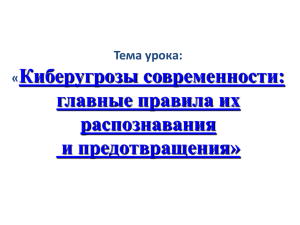 Тема урока:

«Киберугрозы современности: главные правила их распознавания и предотвращения»